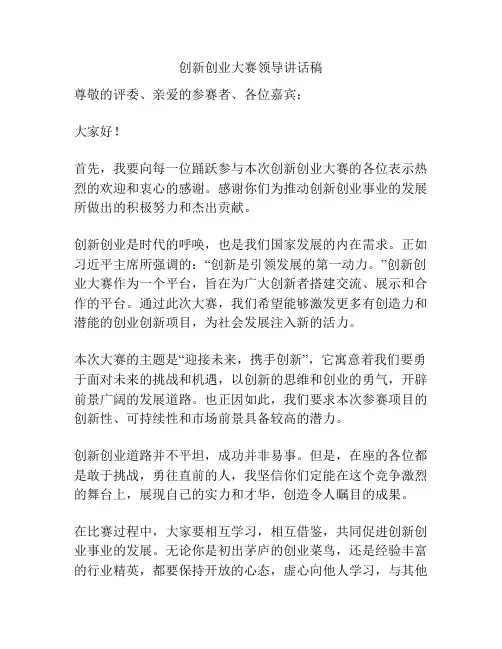 创新创业大赛领导讲话稿

尊敬的评委、亲爱的参赛者、各位嘉宾：

大家好！

首先，我要向每一位踊跃参与本次创新创业大赛的各位表示热烈的欢迎和衷心的感谢。感谢你们为推动创新创业事业的发展所做出的积极努力和杰出贡献。

创新创业是时代的呼唤，也是我们国家发展的内在需求。正如习近平主席所强调的：“创新是引领发展的第一动力。”创新创业大赛作为一个平台，旨在为广大创新者搭建交流、展示和合作的平台。通过此次大赛，我们希望能够激发更多有创造力和潜能的创业创新项目，为社会发展注入新的活力。

本次大赛的主题是“迎接未来，携手创新”，它寓意着我们要勇于面对未来的挑战和机遇，以创新的思维和创业的勇气，开辟前景广阔的发展道路。也正因如此，我们要求本次参赛项目的创新性、可持续性和市场前景具备较高的潜力。

创新创业道路并不平坦，成功并非易事。但是，在座的各位都是敢于挑战，勇往直前的人，我坚信你们定能在这个竞争激烈的舞台上，展现自己的实力和才华，创造令人瞩目的成果。

在比赛过程中，大家要相互学习，相互借鉴，共同促进创新创业事业的发展。无论你是初出茅庐的创业菜鸟，还是经验丰富的行业精英，都要保持开放的心态，虚心向他人学习，与其他